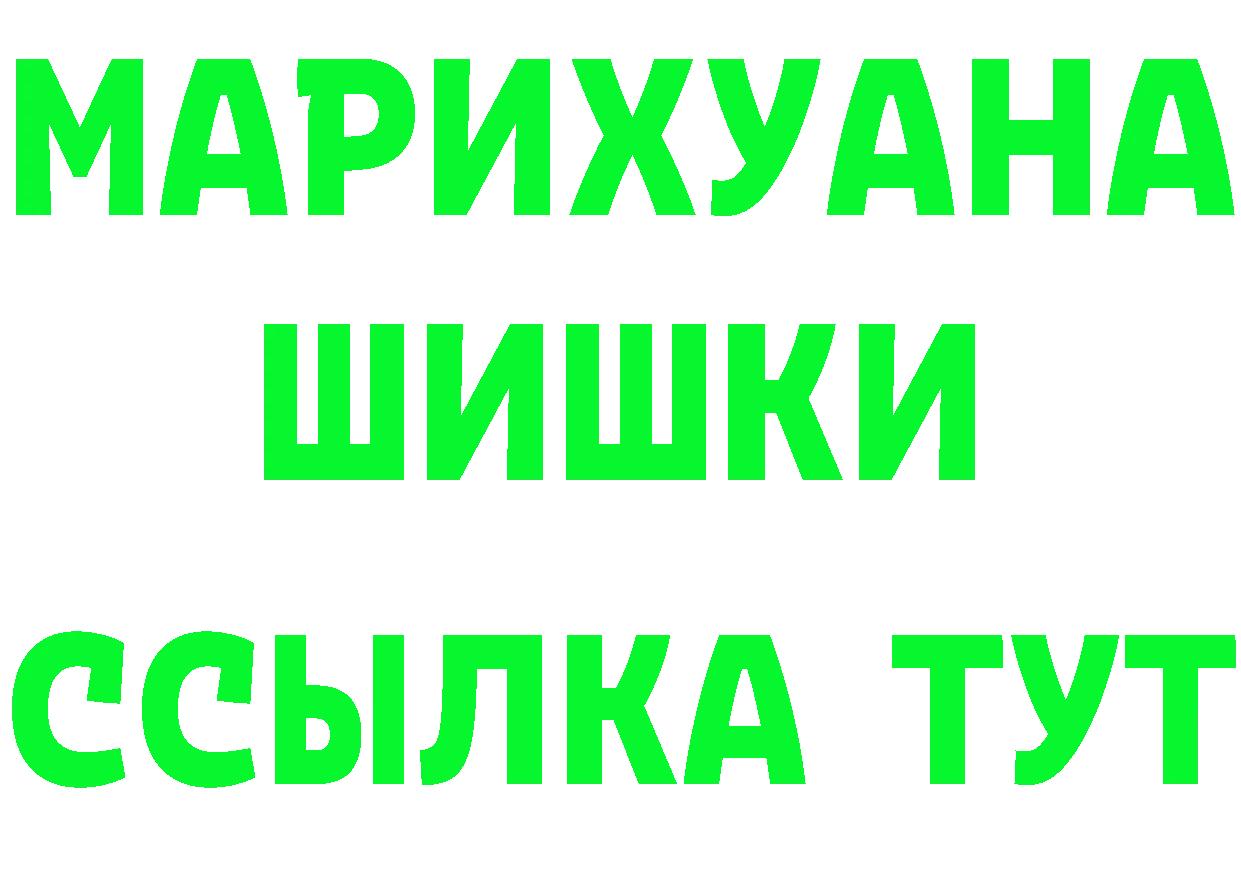 МАРИХУАНА
ШИШКИ
ССЫЛКА ТУТ